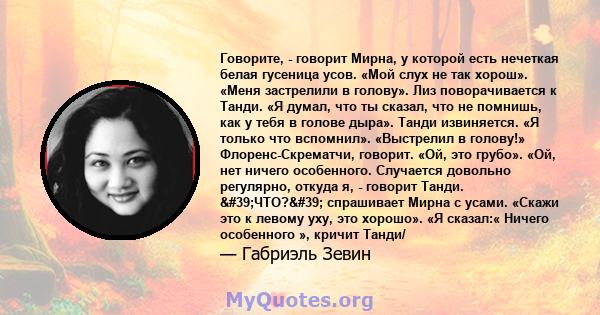 Говорите, - говорит Мирна, у которой есть нечеткая белая гусеница усов. «Мой слух не так хорош». «Меня застрелили в голову». Лиз поворачивается к Танди. «Я думал, что ты сказал, что не помнишь, как у тебя в голове дыра». Танди извиняется. «Я только что вспомнил». «Выстрелил в голову!» Флоренс-Скрематчи, говорит. «Ой, это грубо». «Ой, нет ничего особенного. Случается довольно регулярно, откуда я, - говорит Танди. &#39;ЧТО?&#39; спрашивает Мирна с усами. «Скажи это к левому уху, это хорошо». «Я сказал:« Ничего особенного », кричит Танди/

— Габриэль Зевин

MyQuotes.org